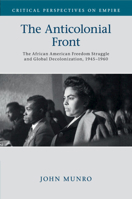 CRITICAL PERSPECTIVES ON EMPIRE

The Anticolonial Front

The African American Freedom Struggle and Global Decolonization, 1945–1960

JOHN MUNRO